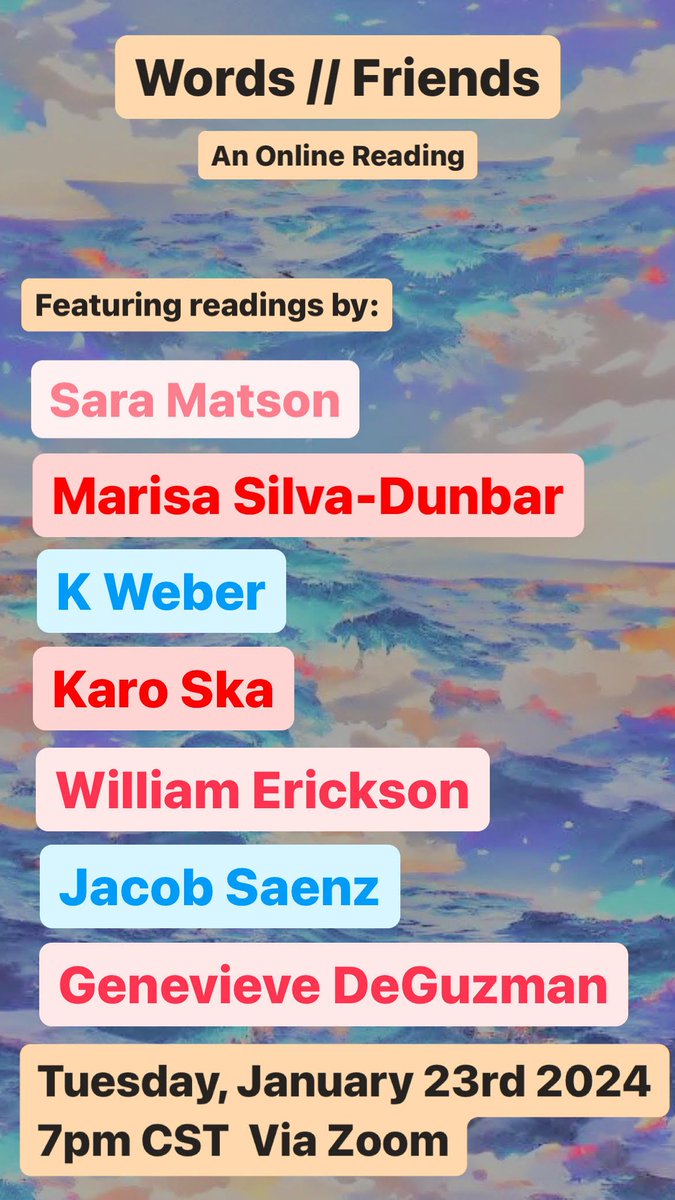 Words // Friends

An Online Reading

Featuring readings by:

Sara Matson

Marisa Silva-Dunbar

K Weber

Karo Ska

William Erickson

Jacob Saenz

Genevieve DeGuzman

Tuesday, January 23rd 2024
7pm CST Via Zoom